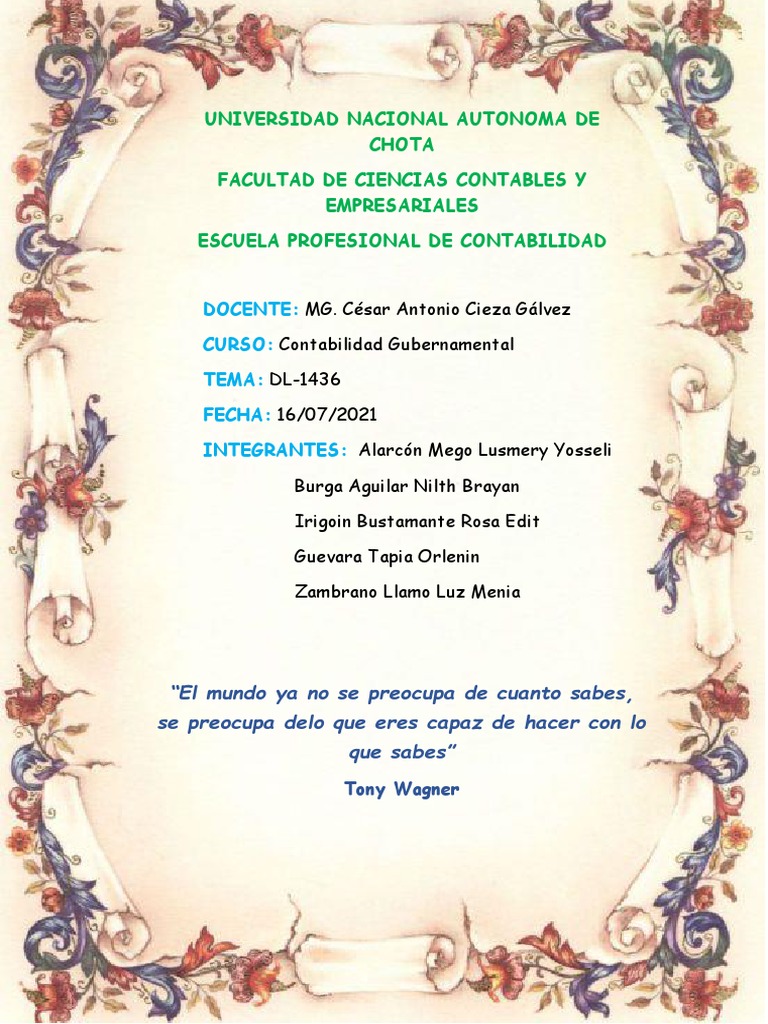 UNIVERSIDAD NACIONAL AUTONOMA DE CHOTA

FACULTAD DE CIENCIAS CONTABLES Y EMPRESARIALES

ESCUELA PROFESIONAL DE CONTABILIDAD

DOCENTE: MG. César Antonio Cieza Gálvez

CURSO: Contabilidad Gubernamental

TEMA: DL-1436

FECHA: 16/07/2021

INTEGRANTES: Alarcón Mego Lusmery Yosseli
Burga Aguilar Nilth Brayan
Irigoin Bustamante Rosa Edit
Guevara Tapia Orlenin
Zambrano Llamo Luz Menia

"El mundo ya no se preocupa de cuanto sabes, se preocupa delo que eres capaz de hacer con lo que sabes"

Tony Wagner